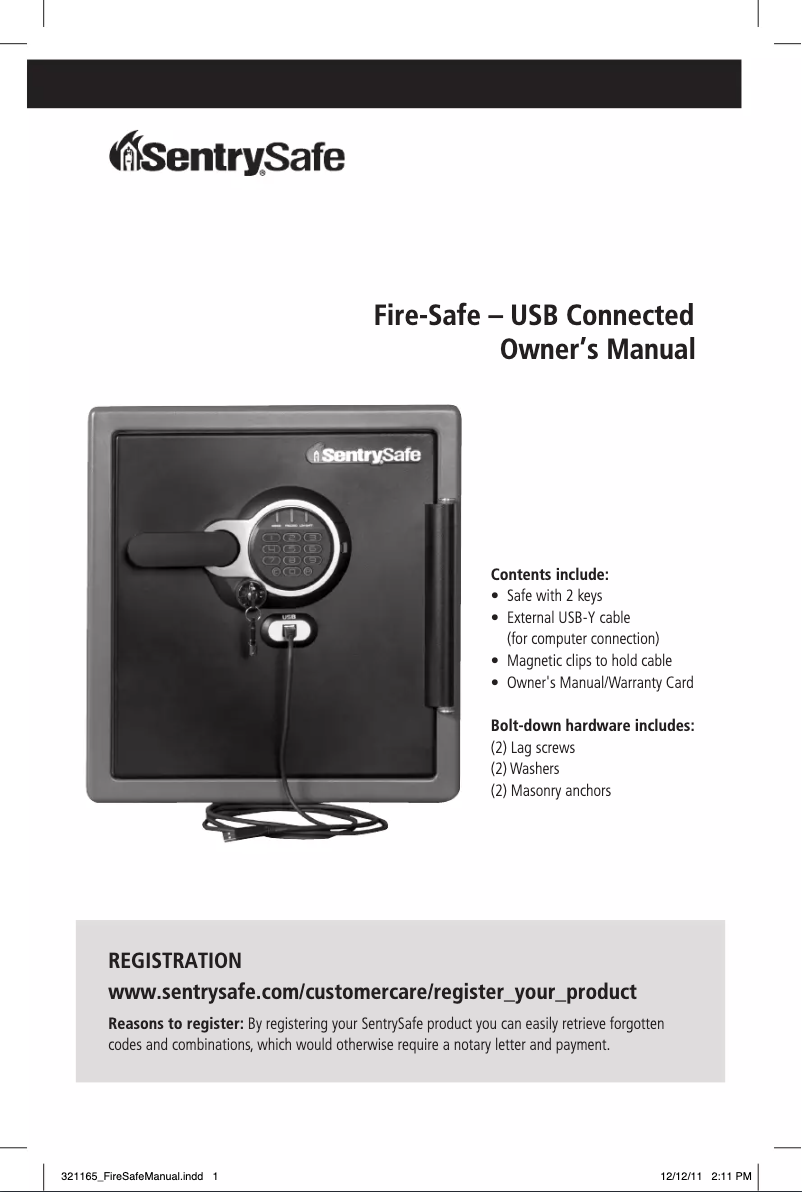 SentrySafe®

Fire-Safe – USB Connected
Owner's Manual

SentrySafe

USB

Contents include:
• Safe with 2 keys
• External USB-Y cable (for computer connection)
• Magnetic clips to hold cable
• Owner's Manual/Warranty Card

Bolt-down hardware includes:
(2) Lag screws
(2) Washers
(2) Masonry anchors

REGISTRATION
www.sentrysafe.com/customercare/register_your_product

Reasons to register: By registering your SentrySafe product you can easily retrieve forgotten codes and combinations, which would otherwise require a notary letter and payment.

321165_FireSafeManual.indd 1 12/12/11 2:11 PM